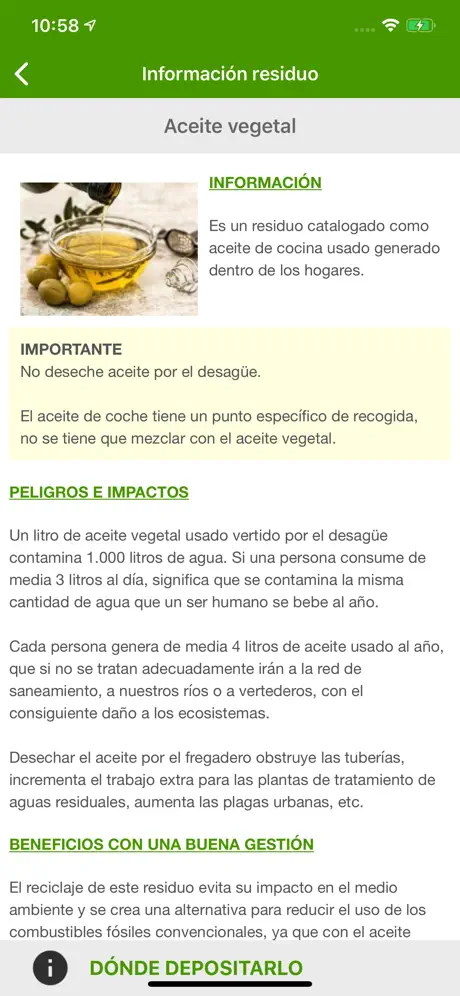 10:58

Información residuo

Aceite vegetal

INFORMACIÓN

Es un residuo catalogado como aceite de cocina usado generado dentro de los hogares.

IMPORTANTE
No deseche aceite por el desagüe.

El aceite de coche tiene un punto específico de recogida, no se tiene que mezclar con el aceite vegetal.

PELIGROS E IMPACTOS

Un litro de aceite vegetal usado vertido por el desagüe contamina 1.000 litros de agua. Si una persona consume de media 3 litros al día, significa que se contamina la misma cantidad de agua que un ser humano se bebe al año.

Cada persona genera de media 4 litros de aceite usado al año, que si no se tratan adecuadamente irán a la red de saneamiento, a nuestros ríos o a vertederos, con el consiguiente daño a los ecosistemas.

Desechar el aceite por el fregadero obstruye las tuberías, incrementa el trabajo extra para las plantas de tratamiento de aguas residuales, aumenta las plagas urbanas, etc.

BENEFICIOS CON UNA BUENA GESTIÓN

El reciclaje de este residuo evita su impacto en el medio ambiente y se crea una alternativa para reducir el uso de los combustibles fósiles convencionales, ya que con el aceite

DÓNDE DEPOSITARLO